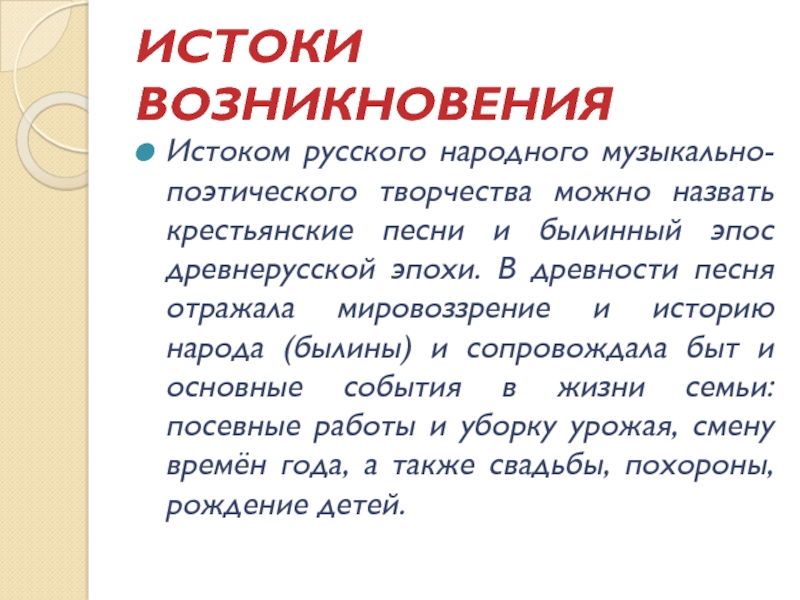 ИСТОКИ ВОЗНИКНОВЕНИЯ

Истоком русского народного музыкально-поэтического творчества можно назвать крестьянские песни и былинный эпос древнерусской эпохи. В древности песня отражала мировоззрение и историю народа (былины) и сопровождала быт и основные события в жизни семьи: посевные работы и уборку урожая, смену времён года, а также свадьбы, похороны, рождение детей.